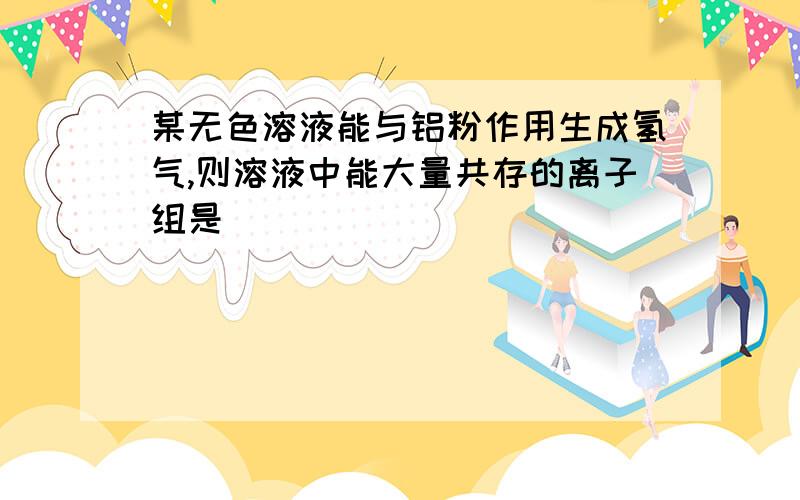 某无色溶液能与铝粉作用生成氢气,则溶液中能大量共存的离子组是